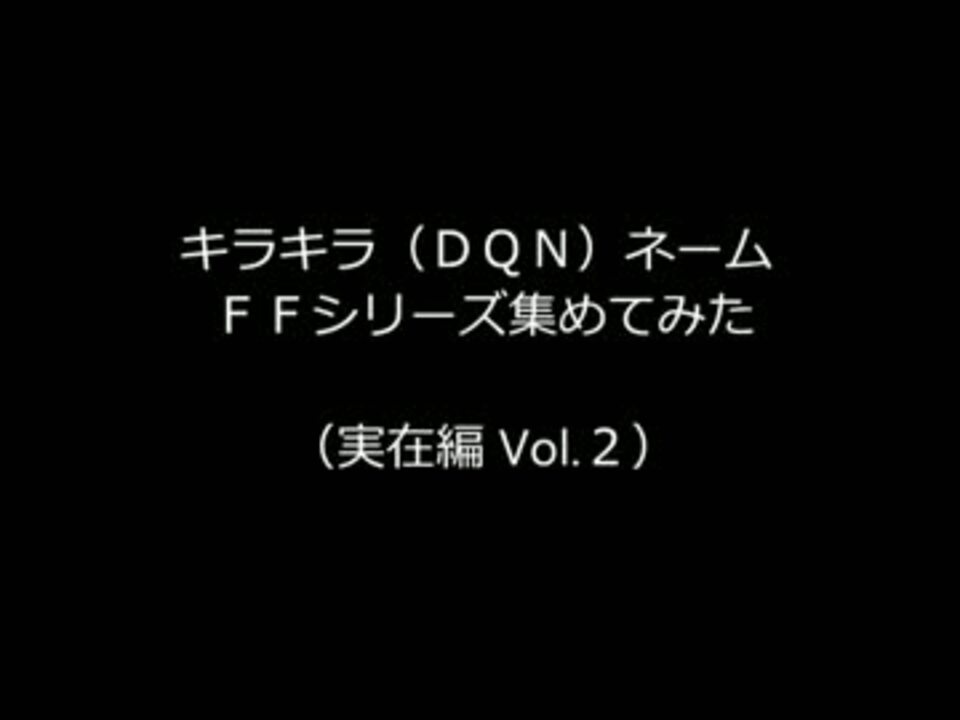 キラキラ（ＤＱＮ）ネーム
ＦＦシリーズ集めてみた

（実在編 Vol.２）